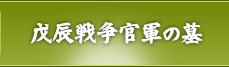 戊辰戦争官軍の墓